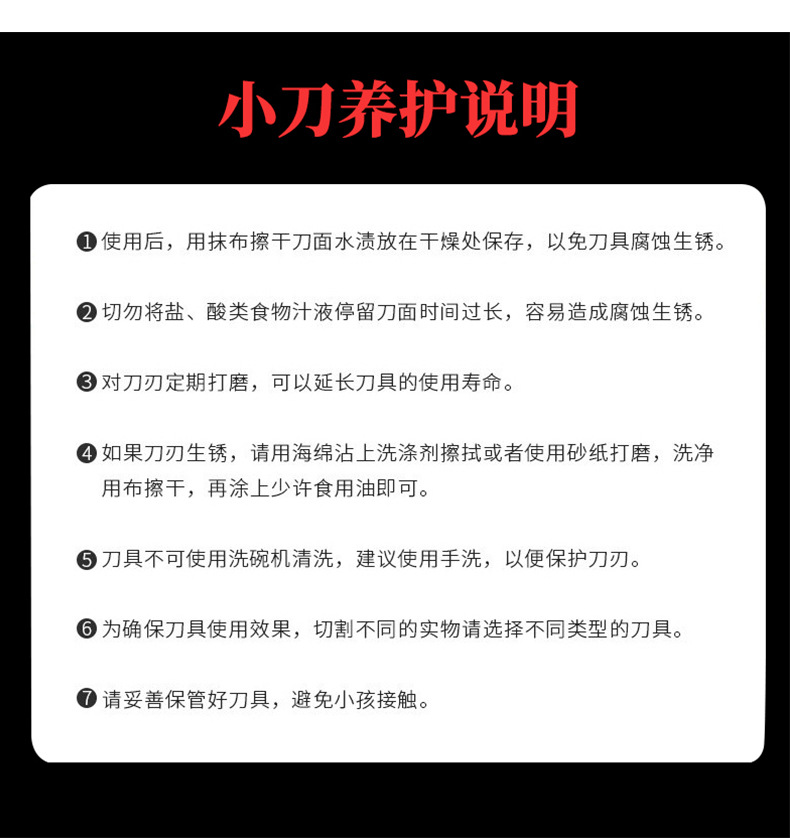 小刀养护说明

❶使用后，用抹布擦干刀面水渍放在干燥处保存，以免刀具腐蚀生锈。

❷切勿将盐、酸类食物汁液停留刀面时间过长，容易造成腐蚀生锈。

❸对刀刃定期打磨，可以延长刀具的使用寿命。

❹如果刀刃生锈，请用海绵沾上洗涤剂擦拭或者使用砂纸打磨，洗净用布擦干，再涂上少许食用油即可。

❺刀具不可使用洗碗机清洗，建议使用手洗，以便保护刀刃。

❻为确保刀具使用效果，切割不同的实物请选择不同类型的刀具。

❼请妥善保管好刀具，避免小孩接触。